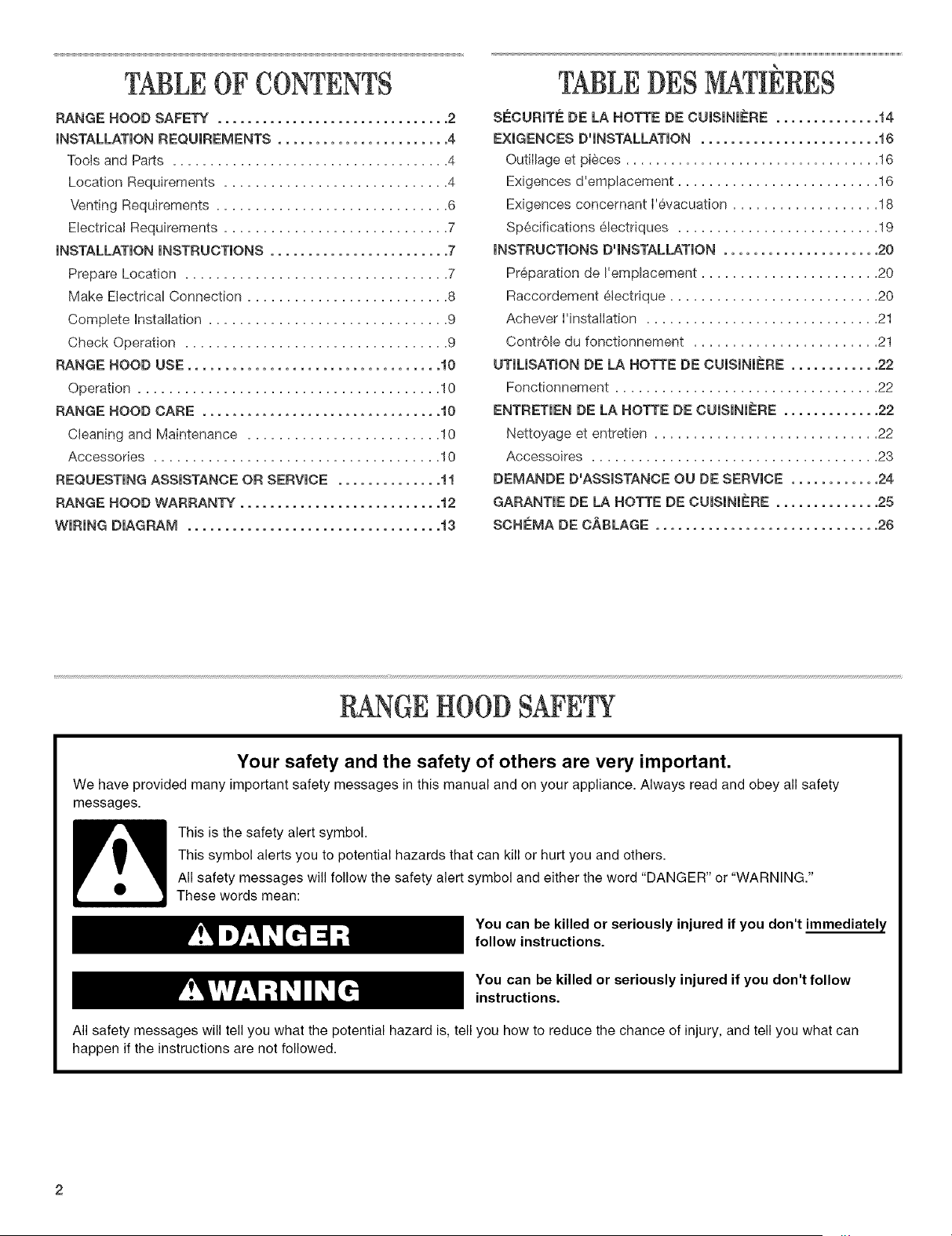 TABLE OF CONTENTS

RANGE HOOD SAFETY 2
INSTALLATION REQUIREMENTS 4
Tools and Parts 4
Location Requirements 4
Venting Requirements 6
Electrical Requirements 7
INSTALLATION INSTRUCTIONS 7
Prepare Location 7
Make Electrical Connection 8
Complete Installation 9
Check Operation 9
RANGE HOOD USE 10
Operation 10
RANGE HOOD CARE 10
Cleaning and Maintenance 10
Accessories 10
REQUESTING ASSISTANCE OR SERVICE 11
RANGE HOOD WARRANTY 12
WIRING DIAGRAM 13

TABLE DES MATIÈRES

SÉCURITÉ DE LA HOTTE DE CUISINIÈRE 14
EXIGENCES D'INSTALLATION 16
Outillage et pièces 16
Exigences d'emplacement 16
Exigences concernant l'évacuation 18
Spécifications électriques 19
INSTRUCTIONS D'INSTALLATION 20
Préparation de l'emplacement 20
Raccordement électrique 20
Achever l'installation 21
Contrôle du fonctionnement 21
UTILISATION DE LA HOTTE DE CUISINIÈRE 22
Fonctionnement 22
ENTRETIEN DE LA HOTTE DE CUISINIÈRE 22
Nettoyage et entretien 22
Accessoires 23
DEMANDE D'ASSISTANCE OU DE SERVICE 24
GARANTIE DE LA HOTTE DE CUISINIÈRE 25
SCHÉMA DE CÂBLAGE 26

RANGE HOOD SAFETY

Your safety and the safety of others are very important.

We have provided many important safety messages in this manual and on your appliance. Always read and obey all safety messages.

This is the safety alert symbol.

This symbol alerts you to potential hazards that can kill or hurt you and others.

All safety messages will follow the safety alert symbol and either the word "DANGER" or "WARNING." These words mean:

DANGER

You can be killed or seriously injured if you don't immediately follow instructions.

WARNING

You can be killed or seriously injured if you don't follow instructions.

All safety messages will tell you what the potential hazard is, tell you how to reduce the chance of injury, and tell you what can happen if the instructions are not followed.

2